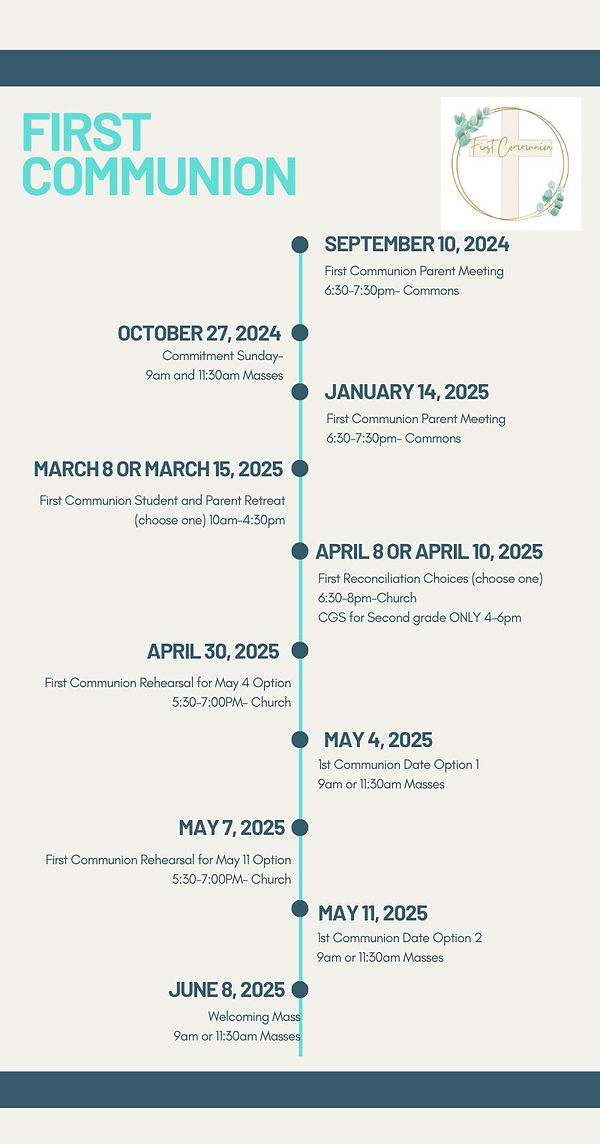 FIRST COMMUNION

First Communion

SEPTEMBER 10, 2024
First Communion Parent Meeting
6:30-7:30pm- Commons

OCTOBER 27, 2024
Commitment Sunday-
9am and 11:30am Masses

JANUARY 14, 2025
First Communion Parent Meeting
6:30-7:30pm- Commons

MARCH 8 OR MARCH 15, 2025
First Communion Student and Parent Retreat
(choose one) 10am-4:30pm

APRIL 8 OR APRIL 10, 2025
First Reconciliation Choices (choose one)
6:30-8pm-Church
CGS for Second grade ONLY 4-6pm

APRIL 30, 2025
First Communion Rehearsal for May 4 Option
5:30-7:00PM- Church

MAY 4, 2025
1st Communion Date Option 1
9am or 11:30am Masses

MAY 7, 2025
First Communion Rehearsal for May 11 Option
5:30-7:00PM- Church

MAY 11, 2025
1st Communion Date Option 2
9am or 11:30am Masses

JUNE 8, 2025
Welcoming Mass
9am or 11:30am Masses